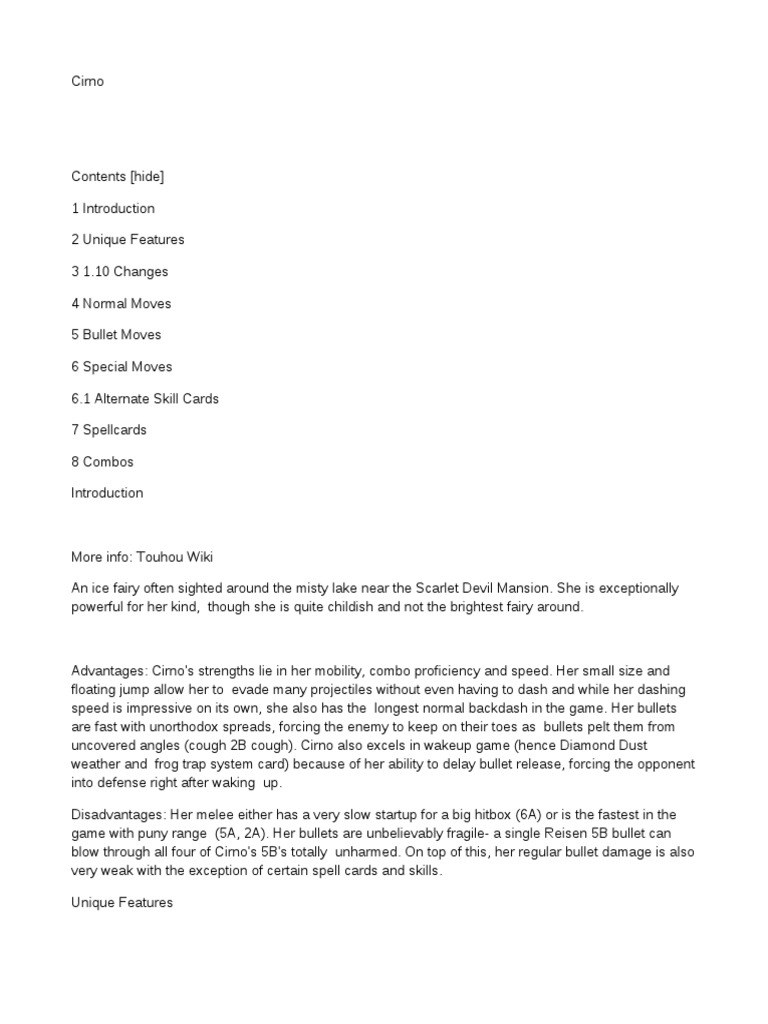 Cirno

Contents [hide]

1 Introduction

2 Unique Features

3 1.10 Changes

4 Normal Moves

5 Bullet Moves

6 Special Moves

6.1 Alternate Skill Cards

7 Spellcards

8 Combos

Introduction

More info: Touhou Wiki

An ice fairy often sighted around the misty lake near the Scarlet Devil Mansion. She is exceptionally powerful for her kind, though she is quite childish and not the brightest fairy around.

Advantages: Cirno's strengths lie in her mobility, combo proficiency and speed. Her small size and floating jump allow her to evade many projectiles without even having to dash and while her dashing speed is impressive on its own, she also has the longest normal backdash in the game. Her bullets are fast with unorthodox spreads, forcing the enemy to keep on their toes as bullets pelt them from uncovered angles (cough 2B cough). Cirno also excels in wakeup game (hence Diamond Dust weather and frog trap system card) because of her ability to delay bullet release, forcing the opponent into defense right after waking up.

Disadvantages: Her melee either has a very slow startup for a big hitbox (6A) or is the fastest in the game with puny range (5A, 2A). Her bullets are unbelievably fragile- a single Reisen 5B bullet can blow through all four of Cirno's 5B's totally unharmed. On top of this, her regular bullet damage is also very weak with the exception of certain spell cards and skills.

Unique Features